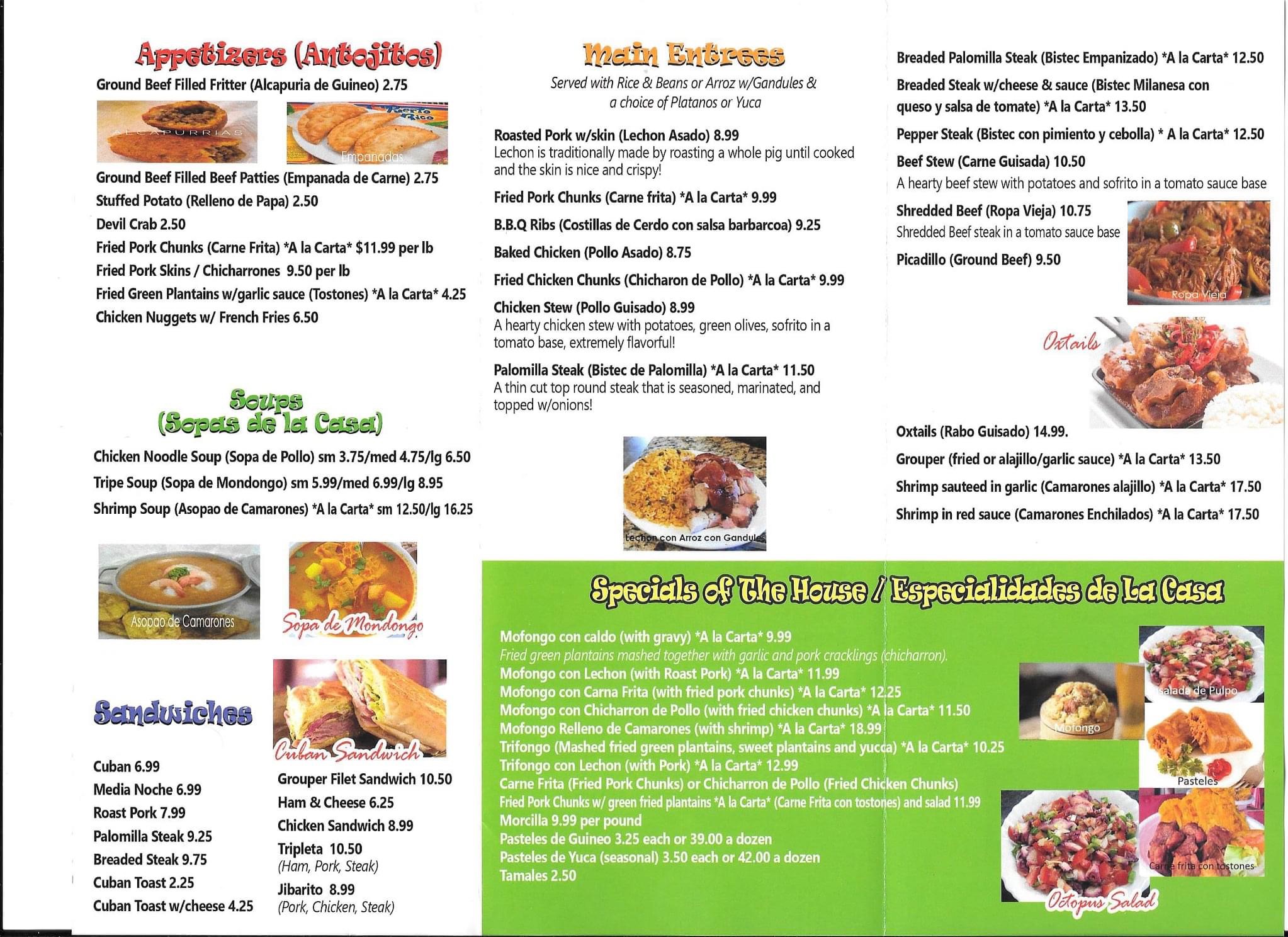 Appetizers (Antojitos)

Ground Beef Filled Fritter (Alcapuria de Guineo) 2.75

ALCAPURRIAS

Puerto Rico

Empanadas

Ground Beef Filled Beef Patties (Empanada de Carne) 2.75

Stuffed Potato (Relleno de Papa) 2.50

Devil Crab 2.50

Fried Pork Chunks (Carne Frita) *A la Carta* $11.99 per lb

Fried Pork Skins / Chicharrones 9.50 per lb

Fried Green Plantains w/garlic sauce (Tostones) *A la Carta* 4.25

Chicken Nuggets w/ French Fries 6.50

Soups
(Sopas de la Casa)

Chicken Noodle Soup (Sopa de Pollo) sm 3.75/med 4.75/lg 6.50

Tripe Soup (Sopa de Mondongo) sm 5.99/med 6.99/lg 8.95

Shrimp Soup (Asopao de Camarones) *A la Carta* sm 12.50/lg 16.25

Asopao de Camarones

Sopa de Mondongo

Sandwiches

Cuban Sandwich

Cuban 6.99

Media Noche 6.99

Roast Pork 7.99

Palomilla Steak 9.25

Breaded Steak 9.75

Cuban Toast 2.25

Cuban Toast w/cheese 4.25

Grouper Filet Sandwich 10.50

Ham & Cheese 6.25

Chicken Sandwich 8.99

Tripleta 10.50
(Ham, Pork, Steak)

Jibarito 8.99
(Pork, Chicken, Steak)

Main Entrees

Served with Rice & Beans or Arroz w/Gandules & a choice of Platanos or Yuca

Roasted Pork w/skin (Lechon Asado) 8.99
Lechon is traditionally made by roasting a whole pig until cooked and the skin is nice and crispy!

Fried Pork Chunks (Carne frita) *A la Carta* 9.99

B.B.Q Ribs (Costillas de Cerdo con salsa barbarcoa) 9.25

Baked Chicken (Pollo Asado) 8.75

Fried Chicken Chunks (Chicharon de Pollo) *A la Carta* 9.99

Chicken Stew (Pollo Guisado) 8.99
A hearty chicken stew with potatoes, green olives, sofrito in a tomato base, extremely flavorful!

Palomilla Steak (Bistec de Palomilla) *A la Carta* 11.50
A thin cut top round steak that is seasoned, marinated, and topped w/onions!

Lechon con Arroz con Gandules

Breaded Palomilla Steak (Bistec Empanizado) *A la Carta* 12.50

Breaded Steak w/cheese & sauce (Bistec Milanesa con queso y salsa de tomate) *A la Carta* 13.50

Pepper Steak (Bistec con pimiento y cebolla) * A la Carta* 12.50

Beef Stew (Carne Guisada) 10.50
A hearty beef stew with potatoes and sofrito in a tomato sauce base

Shredded Beef (Ropa Vieja) 10.75
Shredded Beef steak in a tomato sauce base

Picadillo (Ground Beef) 9.50

Ropa Vieja

Oxtails

Oxtails (Rabo Guisado) 14.99.

Grouper (fried or alajillo/garlic sauce) *A la Carta* 13.50

Shrimp sauteed in garlic (Camarones alajillo) *A la Carta* 17.50

Shrimp in red sauce (Camarones Enchilados) *A la Carta* 17.50

Specials of The House / Especialidades de La Casa

Mofongo con caldo (with gravy) *A la Carta* 9.99
Fried green plantains mashed together with garlic and pork cracklings (chicharron).
Mofongo con Lechon (with Roast Pork) *A la Carta* 11.99
Mofongo con Carna Frita (with fried pork chunks) *A la Carta* 12.25
Mofongo con Chicharron de Pollo (with fried chicken chunks) *A la Carta* 11.50
Mofongo Relleno de Camarones (with shrimp) *A la Carta* 18.99
Trifongo (Mashed fried green plantains, sweet plantains and yucca) *A la Carta* 10.25
Trifongo con Lechon (with Pork) *A la Carta* 12.99
Carne Frita (Fried Pork Chunks) or Chicharron de Pollo (Fried Chicken Chunks)
Fried Pork Chunks w/ green fried plantains *A la Carta* (Carne Frita con tostones) and salad 11.99
Morcilla 9.99 per pound
Pasteles de Guineo 3.25 each or 39.00 a dozen
Pasteles de Yuca (seasonal) 3.50 each or 42.00 a dozen
Tamales 2.50

Mofongo

Salada de Pulpo

Pasteles

Carne frita con tostones

Octopus Salad